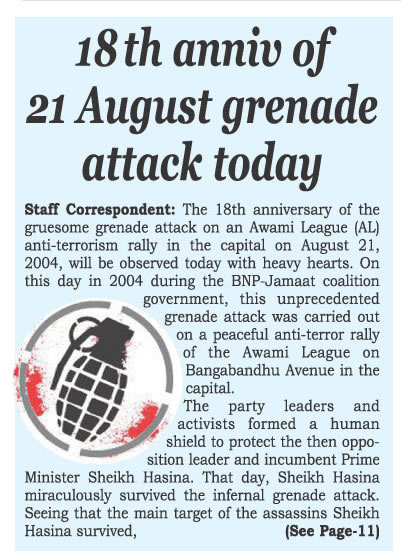 18 th anniv of 21 August grenade attack today

Staff Correspondent: The 18th anniversary of the gruesome grenade attack on an Awami League (AL) anti-terrorism rally in the capital on August 21, 2004, will be observed today with heavy hearts. On this day in 2004 during the BNP-Jamaat coalition government, this unprecedented grenade attack was carried out on a peaceful anti-terror rally of the Awami League on Bangabandhu Avenue in the capital.

The party leaders and activists formed a human shield to protect the then opposition leader and incumbent Prime Minister Sheikh Hasina. That day, Sheikh Hasina miraculously survived the infernal grenade attack. Seeing that the main target of the assassins Sheikh Hasina survived, (See Page-11)